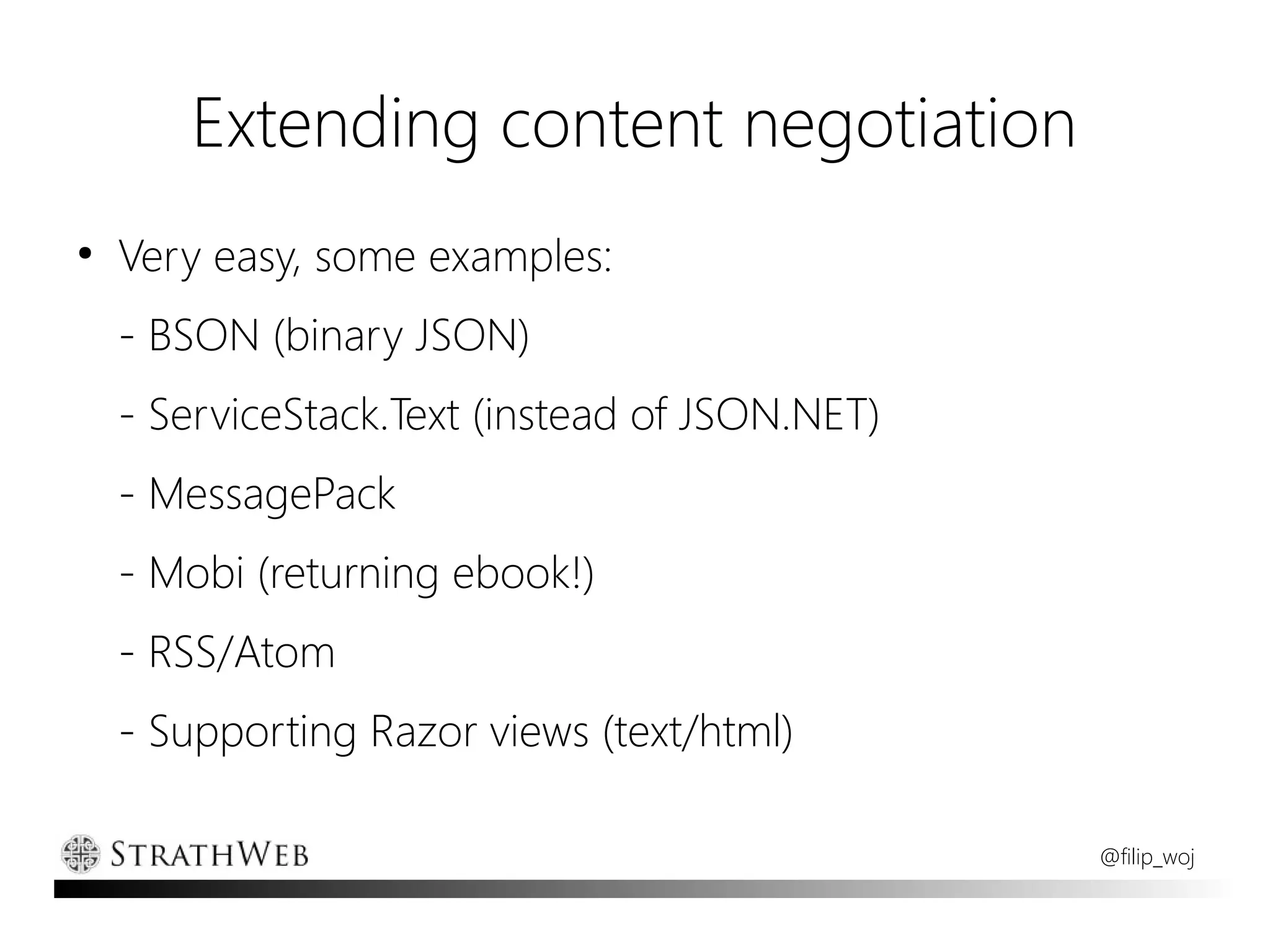 Extending content negotiation

• Very easy, some examples:

- BSON (binary JSON)

- ServiceStack.Text (instead of JSON.NET)

- MessagePack

- Mobi (returning ebook!)

- RSS/Atom

- Supporting Razor views (text/html)

STRATHWEB

@filip_woj